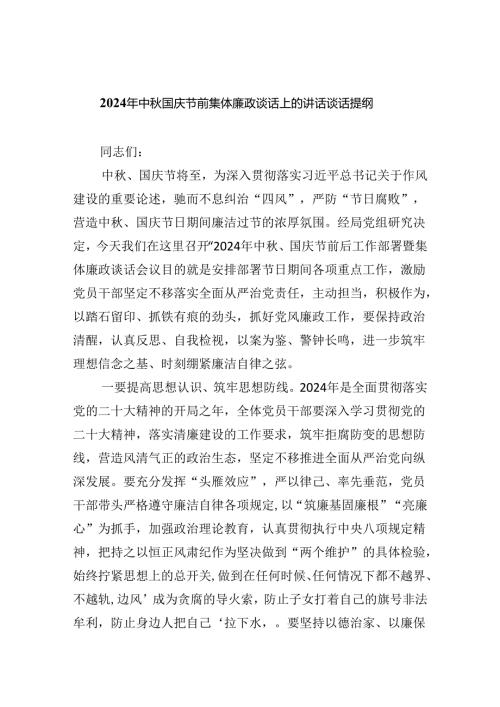 2024年中秋国庆节前集体廉政谈话上的讲话谈话提纲

同志们：

中秋、国庆节将至，为深入贯彻落实习近平总书记关于作风建设的重要论述，驰而不息纠治“四风”，严防“节日腐败”，营造中秋、国庆节日期间廉洁过节的浓厚氛围。经局党组研究决定，今天我们在这里召开“2024年中秋、国庆节前后工作部署暨集体廉政谈话会议目的就是安排部署节日期间各项重点工作，激励党员干部坚定不移落实全面从严治党责任，主动担当，积极作为，以踏石留印、抓铁有痕的劲头，抓好党风廉政工作，要保持政治清醒，认真反思、自我检视，以案为鉴、警钟长鸣，进一步筑牢理想信念之基、时刻绷紧廉洁自律之弦。

一要提高思想认识、筑牢思想防线。2024年是全面贯彻落实党的二十大精神的开局之年，全体党员干部要深入学习贯彻党的二十大精神，落实清廉建设的工作要求，筑牢拒腐防变的思想防线，营造风清气正的政治生态，坚定不移推进全面从严治党向纵深发展。要充分发挥“头雁效应”，严以律己、率先垂范，党员干部带头严格遵守廉洁自律各项规定，以“筑廉基固廉根”“亮廉心”为抓手，加强政治理论教育，认真贯彻执行中央八项规定精神，把持之以恒正风肃纪作为坚决做到“两个维护”的具体检验，始终拧紧思想上的总开关，做到在任何时候、任何情况下都不越界、不越轨，边风’成为贪腐的导火索，防止子女打着自己的旗号非法牟利，防止身边人把自己‘拉下水，。要坚持以德治家、以廉保